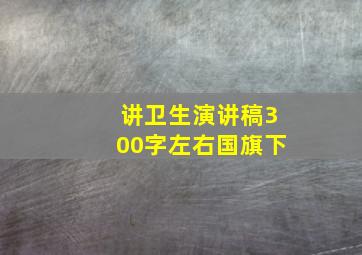 讲卫生演讲稿300字左右国旗下